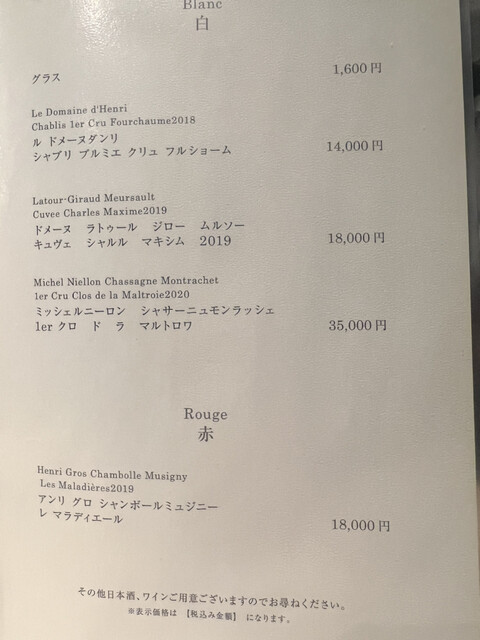 Blanc
白

グラス 1,600円

Le Domaine d'Henri
Chablis 1er Cru Fourchaume2018
ル ドメーヌダンリ
シャブリ プルミエ クリュ フルショーム 14,000円

Latour-Giraud Meursault
Cuvee Charles Maxime2019
ドメーヌ ラトゥール ジロー ムルソー
キュヴェ シャルル マキシム 2019 18,000円

Michel Niellon Chassagne Montrachet
1er Cru Clos de la Maltroie2020
ミッシェルニーロン シャサーニュモンラッシェ
1er クロ ド ラ マルトロワ 35,000円

Rouge
赤

Henri Gros Chambolle Musigny
Les Maladières2019
アンリ グロ シャンボールミュジニー
レ マラディエール 18,000円

その他日本酒、ワインご用意ございますのでお尋ねください。
※表示価格は 【税込み金額】 になります。